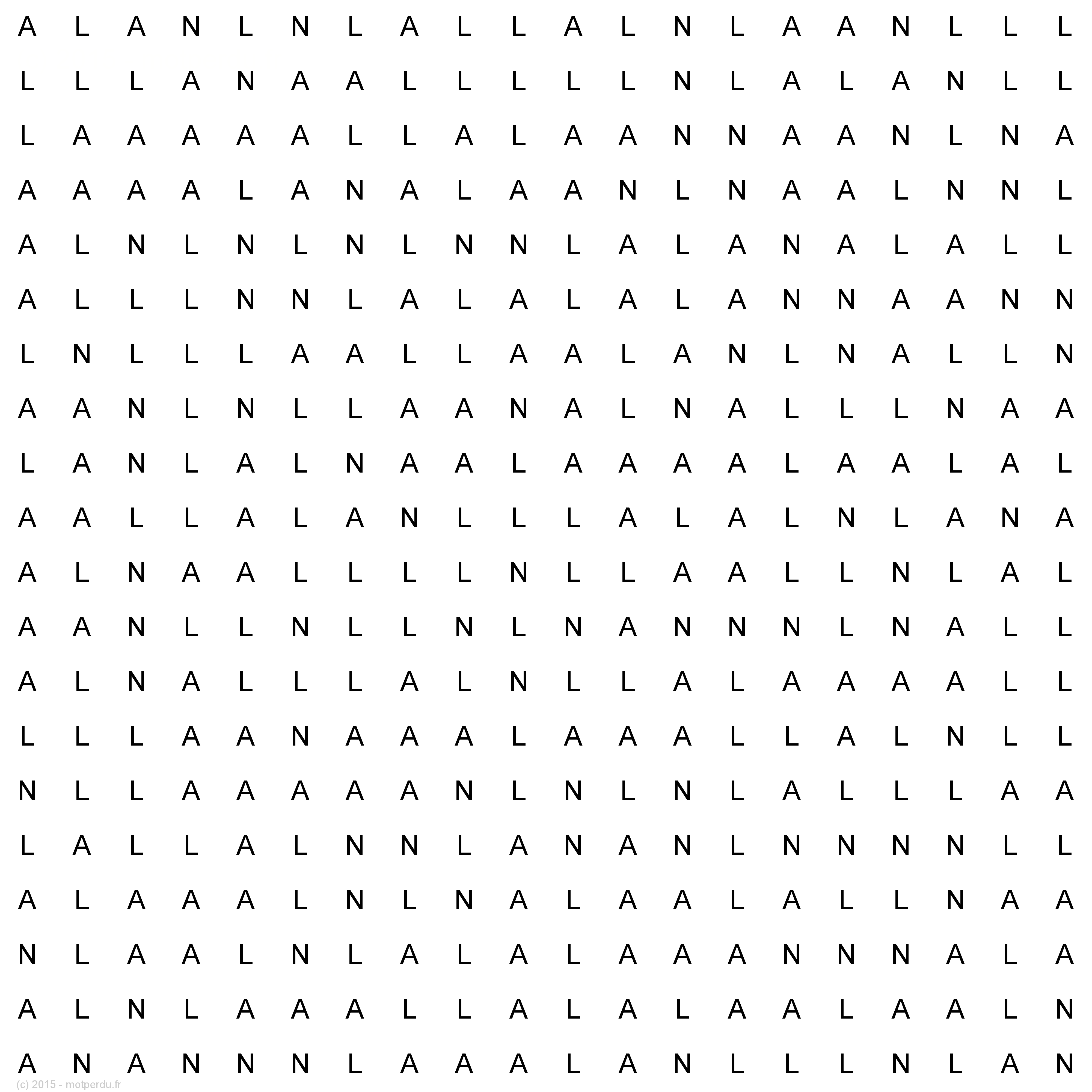 A L A N L N L A L L A L N L A A N L L L
L L L A N A A L L L L L N L A L A N L L
L A A A A A L L A L A A N N A A N L N A
A A A A L A N A L A A N L N A A L N N L
A L N L N L N L N N L A L A N A L A L L
A L L L N N L A L A L A L A N N A A N N
L N L L L A A L L A A L A N L N A L L N
A A N L N L L A A N A L N A L L L N A A
L A N L A L N A A L A A A A L A A L A L
A A L L A L A N L L L A L A L N L A N A
A L N A A L L L L N L L A A L L N L A L
A A N L L N L L N L N A N N N L N A L L
A L N A L L L A L N L L A L A A A A L L
L L L A A N A A A L A A A L L A L N L L
N L L A A A A A N L N L N L A L L L A A
L A L L A L N N L A N A N L N N N N L L
A L A A A L N L N A L A A L A L L N A A
N L A A L N L A L A L A A A N N N A L A
A L N L A A A L L A L A L A A L A A L N
A N A N N N L A A A L A N L L L N L A N

(c) 2015 - motperdu.fr